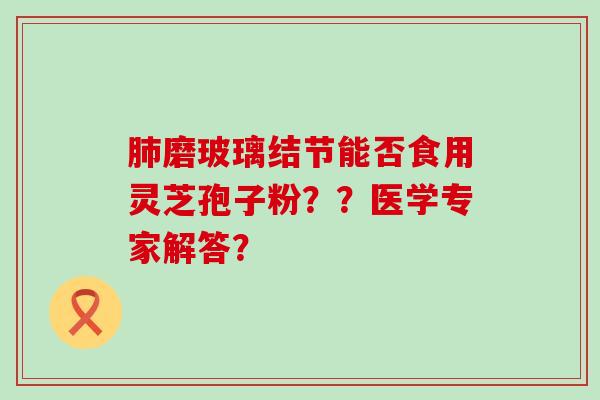 肺磨玻璃结节能否食用灵芝孢子粉？？医学专家解答？